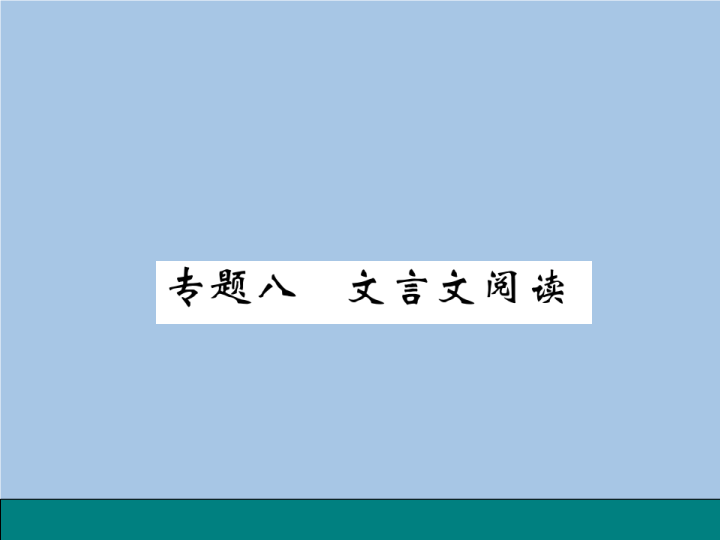 专题八　文言文阅读